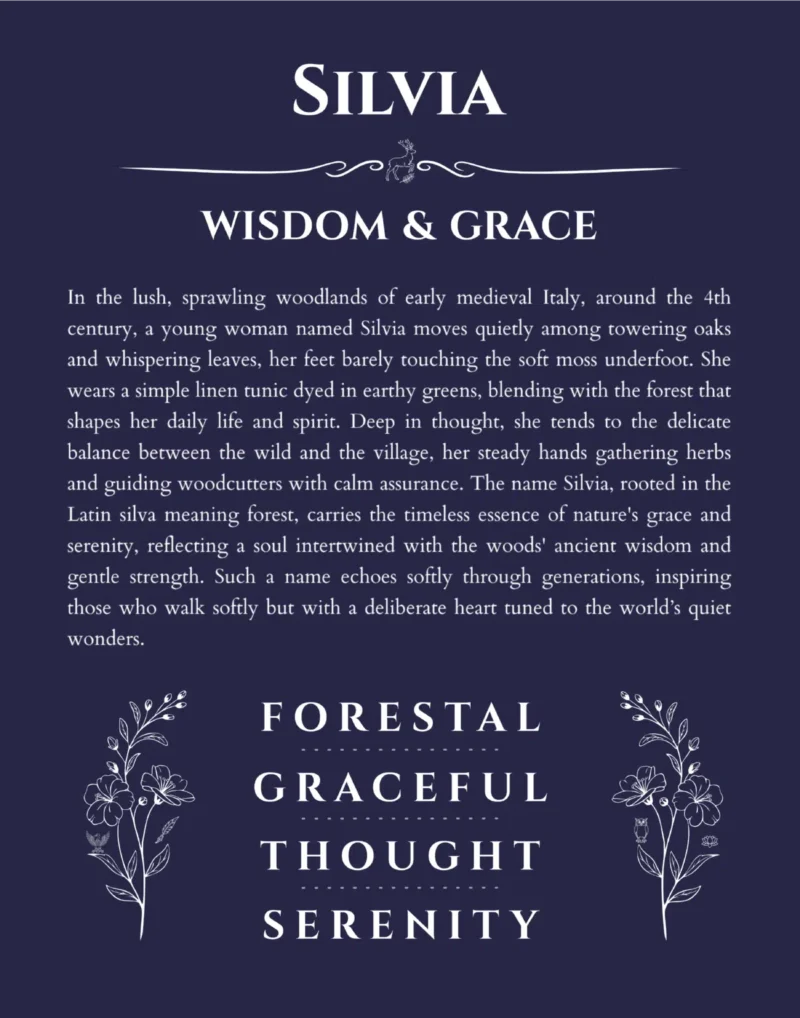 SILVIA

WISDOM & GRACE

In the lush, sprawling woodlands of early medieval Italy, around the 4th century, a young woman named Silvia moves quietly among towering oaks and whispering leaves, her feet barely touching the soft moss underfoot. She wears a simple linen tunic dyed in earthy greens, blending with the forest that shapes her daily life and spirit. Deep in thought, she tends to the delicate balance between the wild and the village, her steady hands gathering herbs and guiding woodcutters with calm assurance. The name Silvia, rooted in the Latin silva meaning forest, carries the timeless essence of nature's grace and serenity, reflecting a soul intertwined with the woods' ancient wisdom and gentle strength. Such a name echoes softly through generations, inspiring those who walk softly but with a deliberate heart tuned to the world's quiet wonders.

FORESTAL

GRACEFUL

THOUGHT

SERENITY